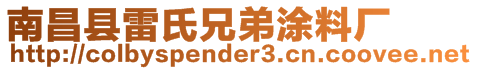 南昌县雷氏兄弟涂料厂
http://colbyspender3.cn.coovee.net